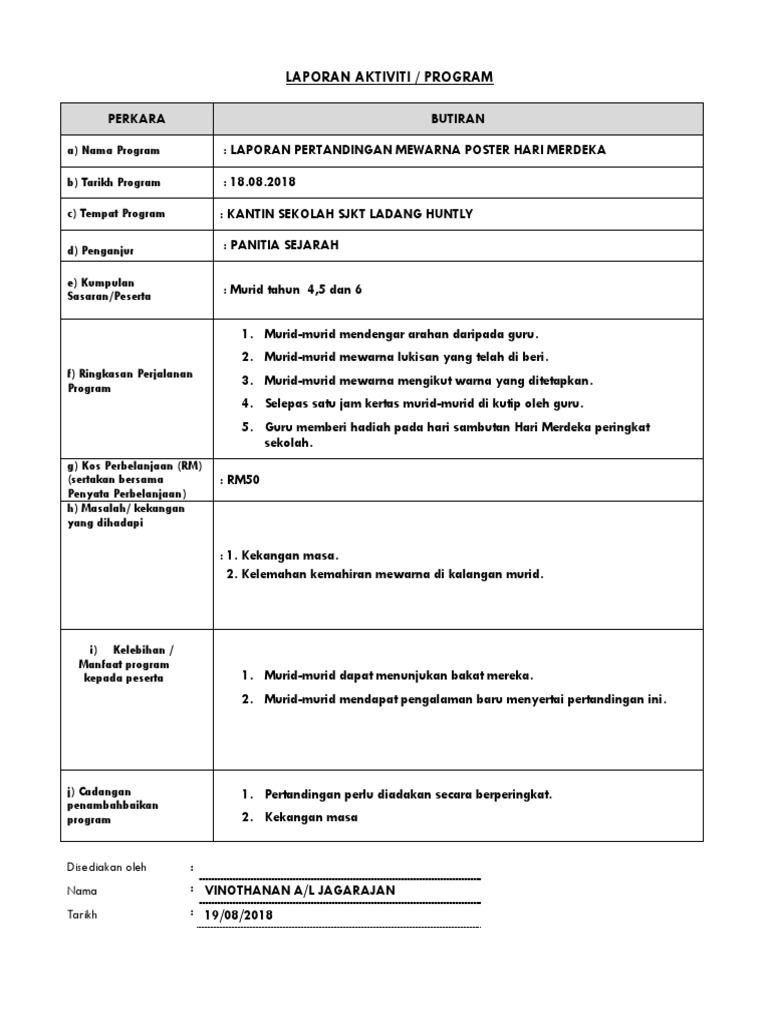 LAPORAN AKTIVITI / PROGRAM

| PERKARA | BUTIRAN |
|---|---|
| a) Nama Program | : LAPORAN PERTANDINGAN MEWARNA POSTER HARI MERDEKA |
| b) Tarikh Program | : 18.08.2018 |
| c) Tempat Program | : KANTIN SEKOLAH SJKT LADANG HUNTLY |
| d) Penganjur | : PANITIA SEJARAH |
| e) Kumpulan Sasaran/Peserta | : Murid tahun 4,5 dan 6 |
| f) Ringkasan Perjalanan Program | 1. Murid-murid mendengar arahan daripada guru. 2. Murid-murid mewarna lukisan yang telah di beri. 3. Murid-murid mewarna mengikut warna yang ditetapkan. 4. Selepas satu jam kertas murid-murid di kutip oleh guru. 5. Guru memberi hadiah pada hari sambutan Hari Merdeka peringkat sekolah. |
| g) Kos Perbelanjaan (RM) (sertakan bersama Penyata Perbelanjaan) | : RM50 |
| h) Masalah/ kekangan yang dihadapi | : 1. Kekangan masa. 2. Kelemahan kemahiran mewarna di kalangan murid. |
| i) Kelebihan / Manfaat program kepada peserta | 1. Murid-murid dapat menunjukan bakat mereka. 2. Murid-murid mendapat pengalaman baru menyertai pertandingan ini. |
| j) Cadangan penambahbaikan program | 1. Pertandingan perlu diadakan secara berperingkat. 2. Kekangan masa |

Disediakan oleh :

Nama : VINOTHANAN A/L JAGARAJAN

Tarikh : 19/08/2018